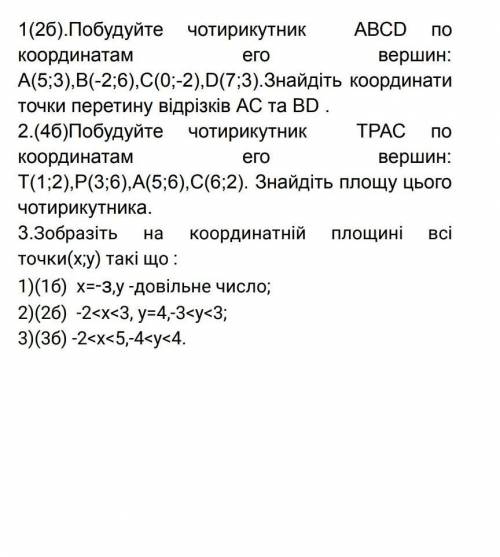 1(2б).Побудуйте чотирикутник ABCD по координатам его вершин: A(5;3),B(-2;6),C(0;-2),D(7;3).Знайдіть координати точки перетину відрізків AC та BD .
2.(4б)Побудуйте чотирикутник TPAC по координатам его вершин: T(1;2),P(3;6),A(5;6),C(6;2). Знайдіть площу цього чотирикутника.
3.Зобразіть на координатній площині всі точки(x;y) такі що :
1)(1б) x=-з,y -довільне число;
2)(2б) -2<x<3, y=4,-3<y<3;
3)(3б) -2<x<5,-4<y<4.